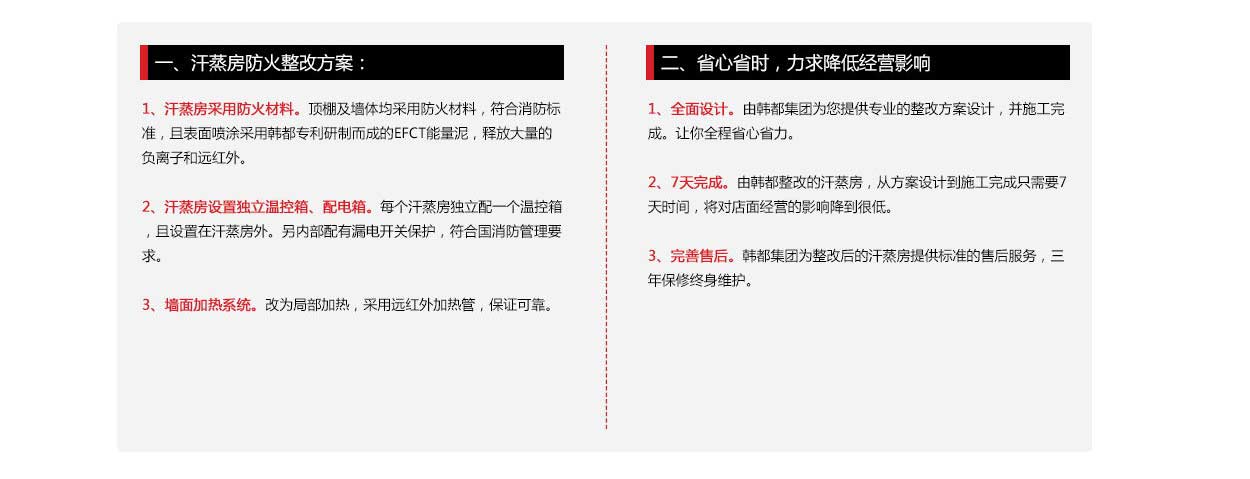 一、汗蒸房防火整改方案：

1、汗蒸房采用防火材料。顶棚及墙体均采用防火材料，符合消防标准，且表面喷涂采用韩都专利研制而成的EFCT能量泥，释放大量的负离子和远红外。

2、汗蒸房设置独立温控箱、配电箱。每个汗蒸房独立配一个温控箱，且设置在汗蒸房外。另内部配有漏电开关保护，符合国消防管理要求。

3、墙面加热系统。改为局部加热，采用远红外加热管，保证可靠。

二、省心省时，力求降低经营影响

1、全面设计。由韩都集团为您提供专业的整改方案设计，并施工完成。让你全程省心省力。

2、7天完成。由韩都整改的汗蒸房，从方案设计到施工完成只需要7天时间，将对店面经营的影响降到很低。

3、完善售后。韩都集团为整改后的汗蒸房提供标准的售后服务，三年保修终身维护。